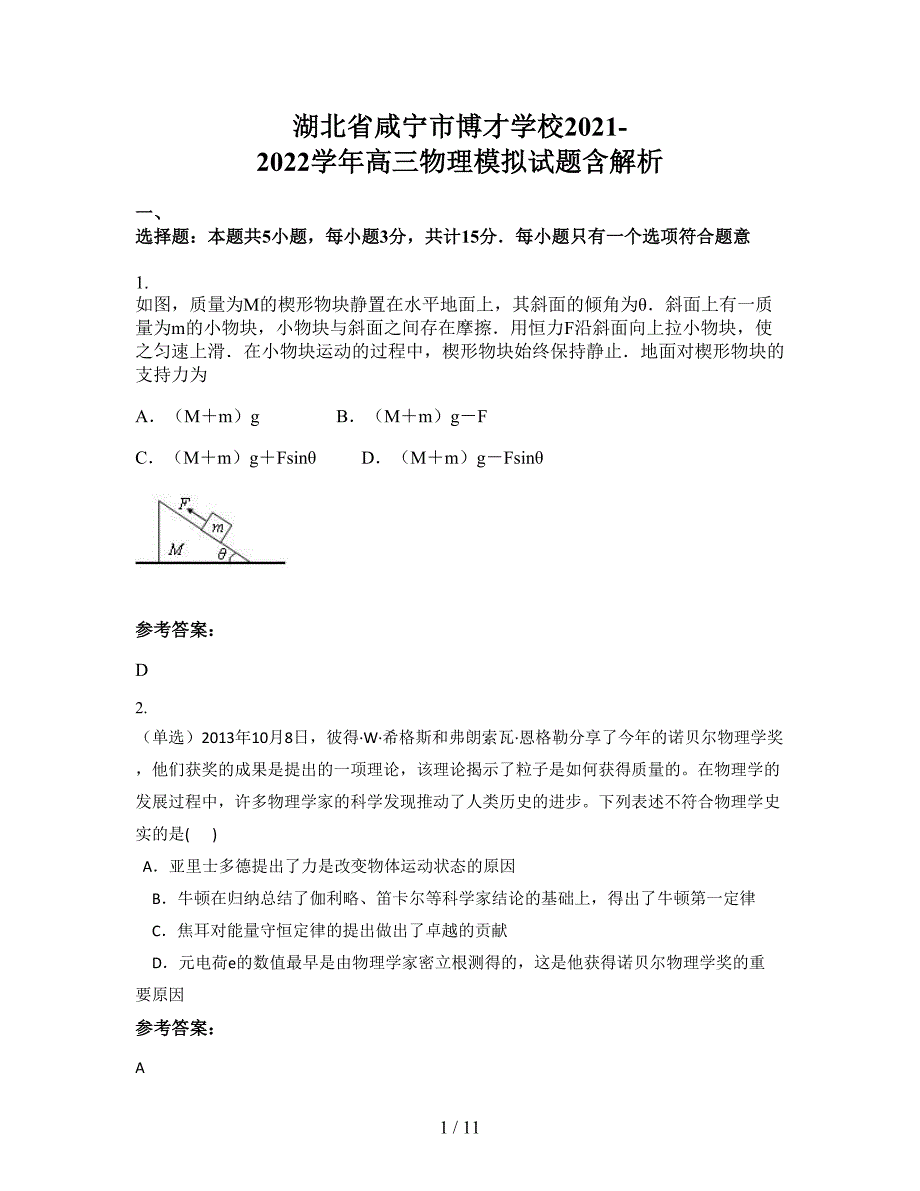 湖北省咸宁市博才学校2021-2022学年高三物理模拟试题含解析

一、
选择题：本题共5小题，每小题3分，共计15分．每小题只有一个选项符合题意

1.
如图，质量为M的楔形物块静置在水平地面上，其斜面的倾角为θ．斜面上有一质量为m的小物块，小物块与斜面之间存在摩擦．用恒力F沿斜面向上拉小物块，使之匀速上滑．在小物块运动的过程中，楔形物块始终保持静止．地面对楔形物块的支持力为

A．（M＋m）g　　　　B．（M＋m）g－F

C．（M＋m）g＋Fsinθ　　　D．（M＋m）g－Fsinθ

F
m
M
θ

参考答案：

D

2.
（单选）2013年10月8日，彼得·W·希格斯和弗朗索瓦·恩格勒分享了今年的诺贝尔物理学奖，他们获奖的成果是提出的一项理论，该理论揭示了粒子是如何获得质量的。在物理学的发展过程中，许多物理学家的科学发现推动了人类历史的进步。下列表述不符合物理学史实的是(　　)

A．亚里士多德提出了力是改变物体运动状态的原因

B．牛顿在归纳总结了伽利略、笛卡尔等科学家结论的基础上，得出了牛顿第一定律

C．焦耳对能量守恒定律的提出做出了卓越的贡献

D．元电荷e的数值最早是由物理学家密立根测得的，这是他获得诺贝尔物理学奖的重要原因

参考答案：

A

1 / 11